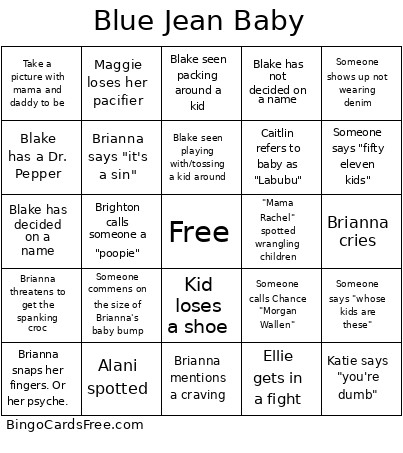 Blue Jean Baby

| | | | | |
|---|---|---|---|---|
| Take a picture with mama and daddy to be | Maggie loses her pacifier | Blake seen packing around a kid | Blake has not decided on a name | Someone shows up not wearing denim |
| Blake has a Dr. Pepper | Brianna says "it's a sin" | Blake seen playing with/tossing a kid around | Caitlin refers to baby as "Labubu" | Someone says "fifty eleven kids" |
| Blake has decided on a name | Brighton calls someone a "poopie" | Free | "Mama Rachel" spotted wrangling children | Brianna cries |
| Brianna threatens to get the spanking croc | Someone commens on the size of Brianna's baby bump | Kid loses a shoe | Someone calls Chance "Morgan Wallen" | Someone says "whose kids are these" |
| Brianna snaps her fingers. Or her psyche. | Alani spotted | Brianna mentions a craving | Ellie gets in a fight | Katie says "you're dumb" |

BingoCardsFree.com